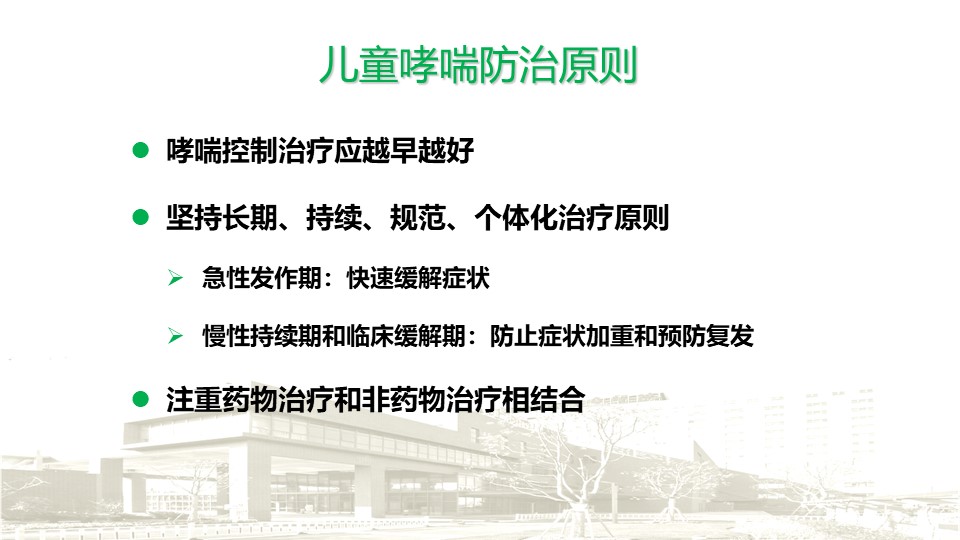 儿童哮喘防治原则

• 哮喘控制治疗应越早越好

• 坚持长期、持续、规范、个体化治疗原则

➢ 急性发作期：快速缓解症状

➢ 慢性持续期和临床缓解期：防止症状加重和预防复发

• 注重药物治疗和非药物治疗相结合